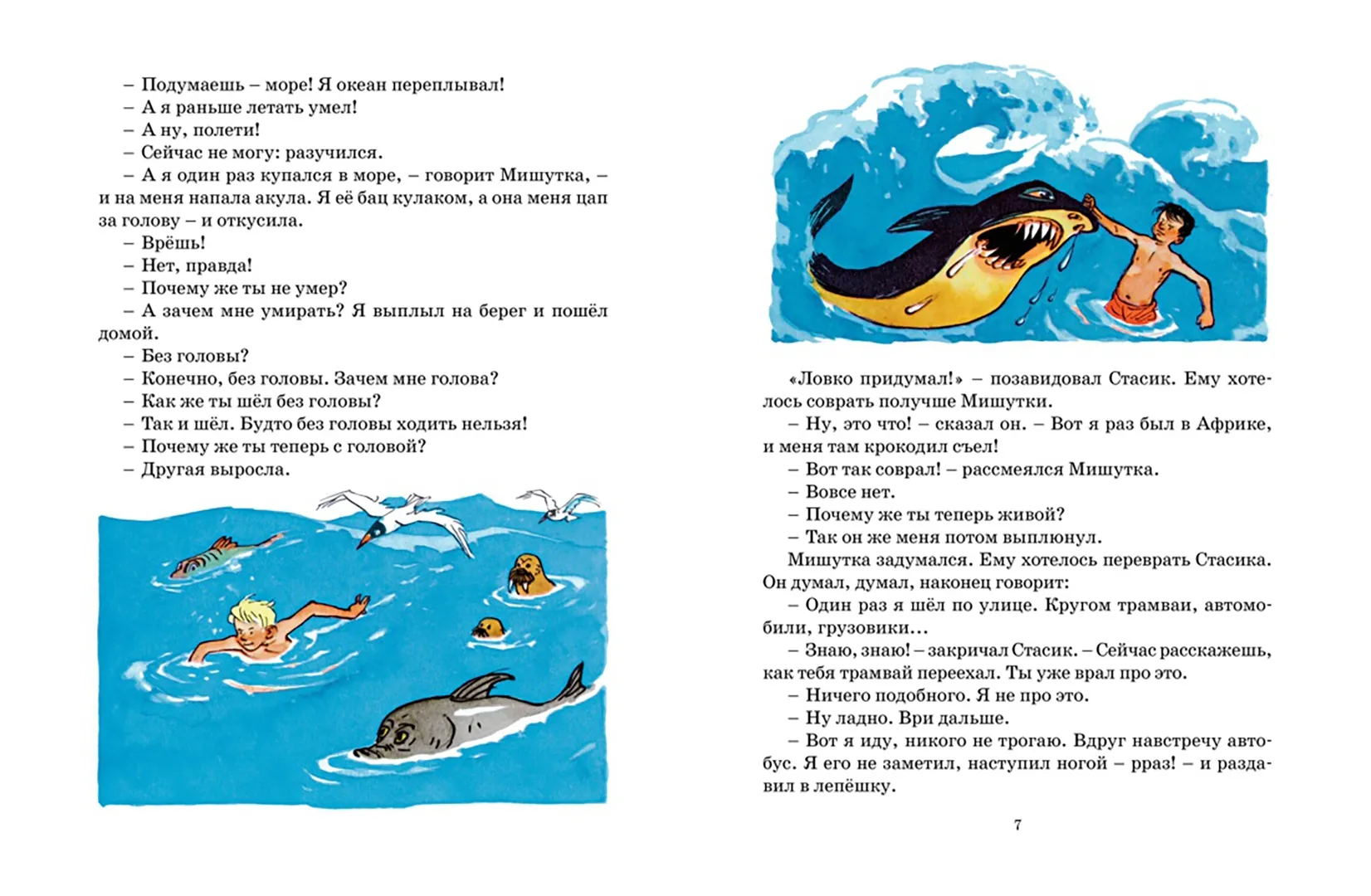 – Подумаешь – море! Я океан переплывал!
– А я раньше летать умел!
– А ну, полети!
– Сейчас не могу: разучился.
– А я один раз купался в море, – говорит Мишутка, – и на меня напала акула. Я её бац кулаком, а она меня цап за голову – и откусила.
– Врёшь!
– Нет, правда!
– Почему же ты не умер?
– А зачем мне умирать? Я выплыл на берег и пошёл домой.
– Без головы?
– Конечно, без головы. Зачем мне голова?
– Как же ты шёл без головы?
– Так и шёл. Будто без головы ходить нельзя!
– Почему же ты теперь с головой?
– Другая выросла.

«Ловко придумал!» – позавидовал Стасик. Ему хотелось соврать получше Мишутки.
– Ну, это что! – сказал он. – Вот я раз был в Африке, и меня там крокодил съел!
– Вот так соврал! – рассмеялся Мишутка.
– Вовсе нет.
– Почему же ты теперь живой?
– Так он же меня потом выплюнул.
Мишутка задумался. Ему хотелось переврать Стасика. Он думал, думал, наконец говорит:
– Один раз я шёл по улице. Кругом трамваи, автомобили, грузовики…
– Знаю, знаю! – закричал Стасик. – Сейчас расскажешь, как тебя трамвай переехал. Ты уже врал про это.
– Ничего подобного. Я не про это.
– Ну ладно. Ври дальше.
– Вот я иду, никого не трогаю. Вдруг навстречу автобус. Я его не заметил, наступил ногой – рраз! – и раздавил в лепёшку.

7